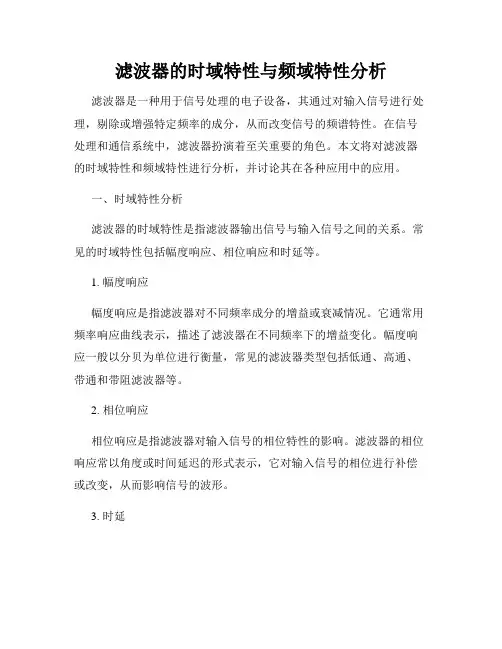 滤波器的时域特性与频域特性分析

滤波器是一种用于信号处理的电子设备，其通过对输入信号进行处理，剔除或增强特定频率的成分，从而改变信号的频谱特性。在信号处理和通信系统中，滤波器扮演着至关重要的角色。本文将对滤波器的时域特性和频域特性进行分析，并讨论其在各种应用中的应用。

一、时域特性分析

滤波器的时域特性是指滤波器输出信号与输入信号之间的关系。常见的时域特性包括幅度响应、相位响应和时延等。

1. 幅度响应

幅度响应是指滤波器对不同频率成分的增益或衰减情况。它通常用频率响应曲线表示，描述了滤波器在不同频率下的增益变化。幅度响应一般以分贝为单位进行衡量，常见的滤波器类型包括低通、高通、带通和带阻滤波器等。

2. 相位响应

相位响应是指滤波器对输入信号的相位特性的影响。滤波器的相位响应常以角度或时间延迟的形式表示，它对输入信号的相位进行补偿或改变，从而影响信号的波形。

3. 时延